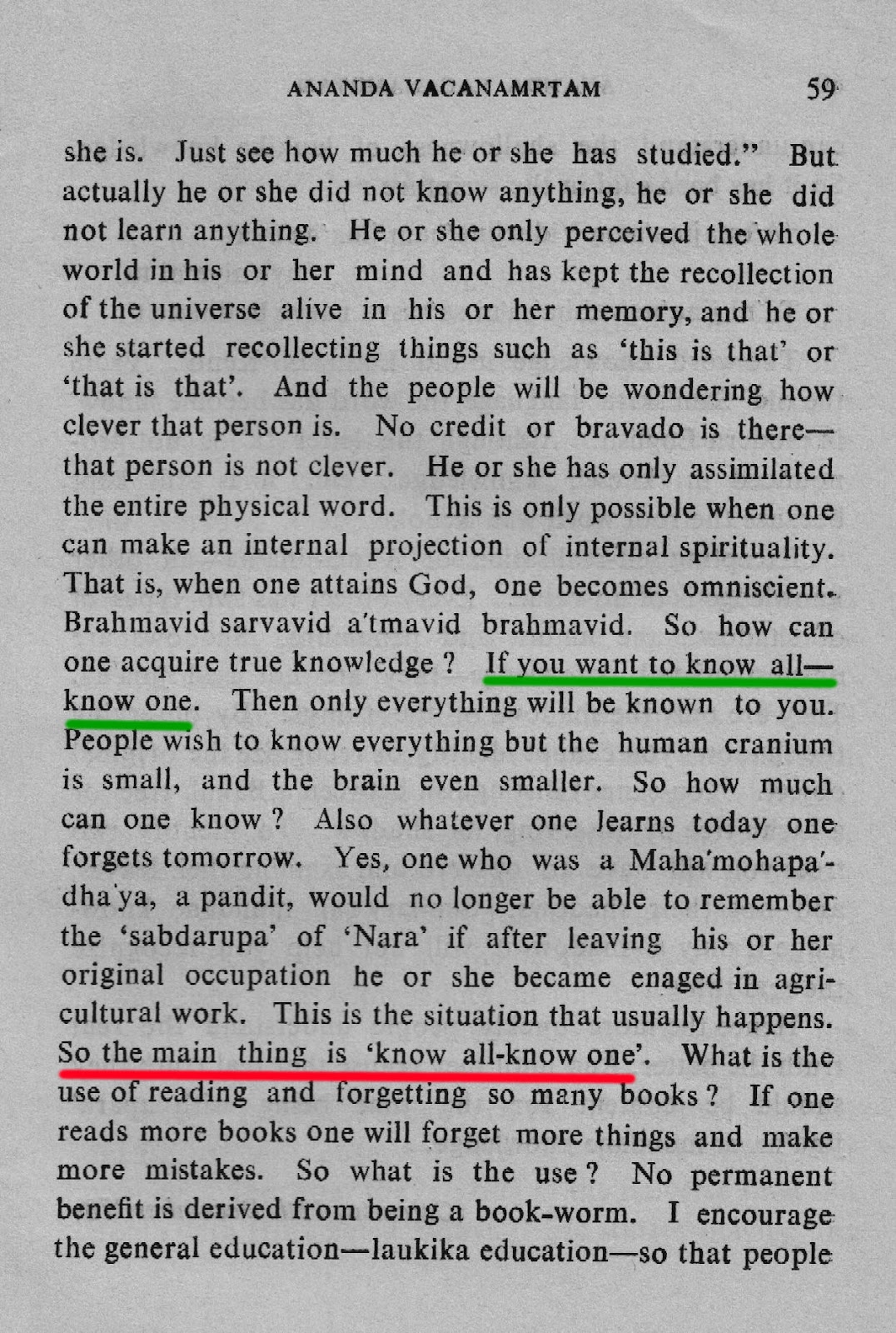 ANANDA VACANAMRTAM 59

she is. Just see how much he or she has studied." But actually he or she did not know anything, he or she did not learn anything. He or she only perceived the whole world in his or her mind and has kept the recollection of the universe alive in his or her memory, and he or she started recollecting things such as 'this is that' or 'that is that'. And the people will be wondering how clever that person is. No credit or bravado is there—that person is not clever. He or she has only assimilated the entire physical word. This is only possible when one can make an internal projection of internal spirituality. That is, when one attains God, one becomes omniscient. Brahmavid sarvavid a'tmavid brahmavid. So how can one acquire true knowledge ? If you want to know all—know one. Then only everything will be known to you. People wish to know everything but the human cranium is small, and the brain even smaller. So how much can one know ? Also whatever one learns today one forgets tomorrow. Yes, one who was a Maha'mohapa'dha'ya, a pandit, would no longer be able to remember the 'sabdarupa' of 'Nara' if after leaving his or her original occupation he or she became enaged in agricultural work. This is the situation that usually happens. So the main thing is 'know all-know one'. What is the use of reading and forgetting so many books ? If one reads more books one will forget more things and make more mistakes. So what is the use ? No permanent benefit is derived from being a book-worm. I encourage the general education—laukika education—so that people